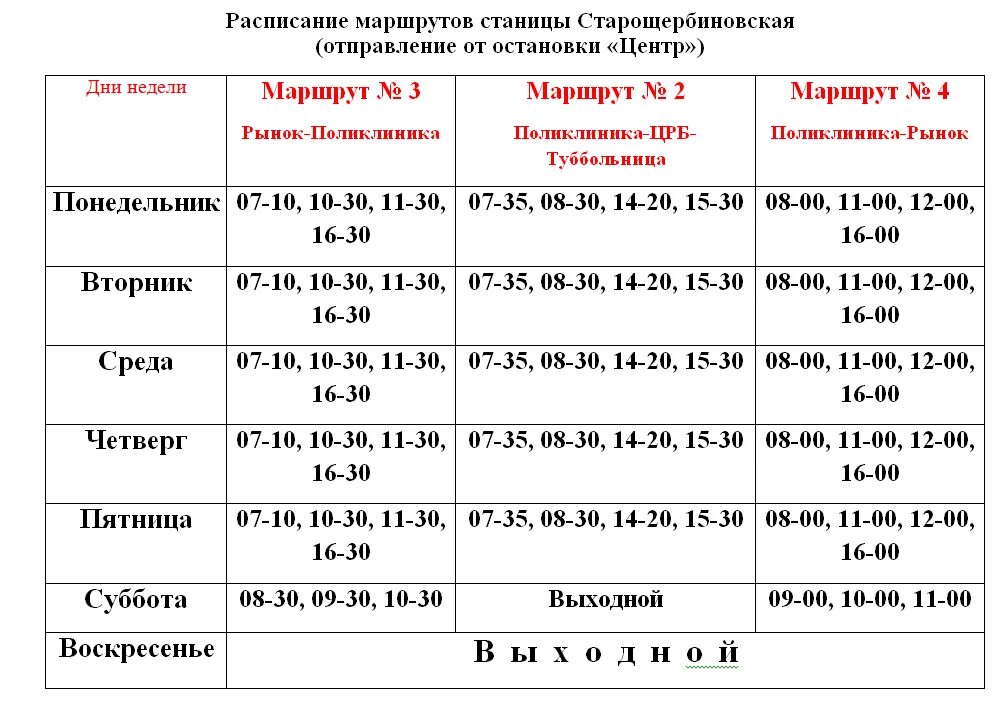 Расписание маршрутов станицы Старощербиновская
(отправление от остановки «Центр»)

| Дни недели | Маршрут № 3 Рынок-Поликлиника | Маршрут № 2 Поликлиника-ЦРБ-Туббольница | Маршрут № 4 Поликлиника-Рынок |
|---|---|---|---|
| Понедельник | 07-10, 10-30, 11-30, 16-30 | 07-35, 08-30, 14-20, 15-30 | 08-00, 11-00, 12-00, 16-00 |
| Вторник | 07-10, 10-30, 11-30, 16-30 | 07-35, 08-30, 14-20, 15-30 | 08-00, 11-00, 12-00, 16-00 |
| Среда | 07-10, 10-30, 11-30, 16-30 | 07-35, 08-30, 14-20, 15-30 | 08-00, 11-00, 12-00, 16-00 |
| Четверг | 07-10, 10-30, 11-30, 16-30 | 07-35, 08-30, 14-20, 15-30 | 08-00, 11-00, 12-00, 16-00 |
| Пятница | 07-10, 10-30, 11-30, 16-30 | 07-35, 08-30, 14-20, 15-30 | 08-00, 11-00, 12-00, 16-00 |
| Суббота | 08-30, 09-30, 10-30 | Выходной | 09-00, 10-00, 11-00 |
| Воскресенье | В ы х о д н о й | | |